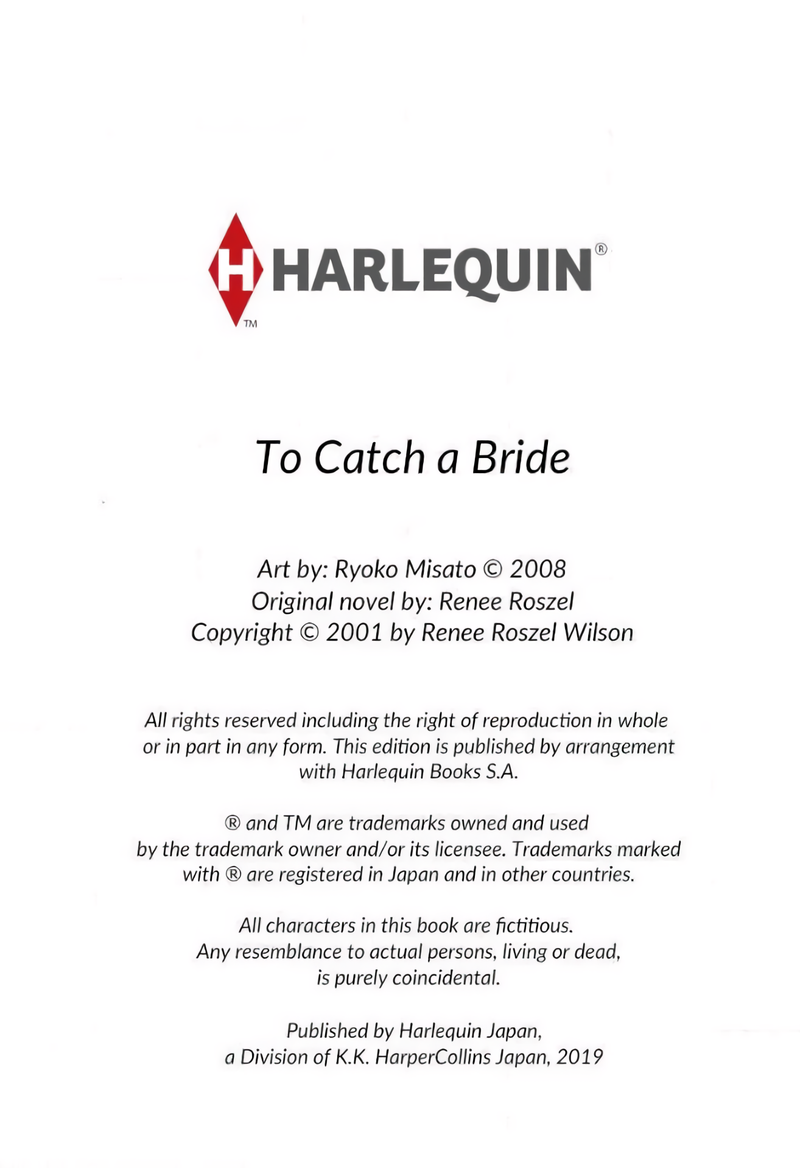 H HARLEQUIN®
TM

To Catch a Bride

Art by: Ryoko Misato © 2008
Original novel by: Renee Roszel
Copyright © 2001 by Renee Roszel Wilson

All rights reserved including the right of reproduction in whole or in part in any form. This edition is published by arrangement with Harlequin Books S.A.

® and TM are trademarks owned and used by the trademark owner and/or its licensee. Trademarks marked with ® are registered in Japan and in other countries.

All characters in this book are fictitious. Any resemblance to actual persons, living or dead, is purely coincidental.

Published by Harlequin Japan, a Division of K.K. HarperCollins Japan, 2019